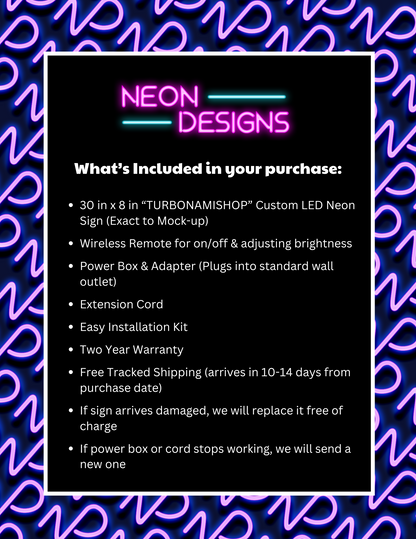 NEON
DESIGNS

What's Included in your purchase:

- 30 in x 8 in "TURBONAMISHOP" Custom LED Neon Sign (Exact to Mock-up)
- Wireless Remote for on/off & adjusting brightness
- Power Box & Adapter (Plugs into standard wall outlet)
- Extension Cord
- Easy Installation Kit
- Two Year Warranty
- Free Tracked Shipping (arrives in 10-14 days from purchase date)
- If sign arrives damaged, we will replace it free of charge
- If power box or cord stops working, we will send a new one